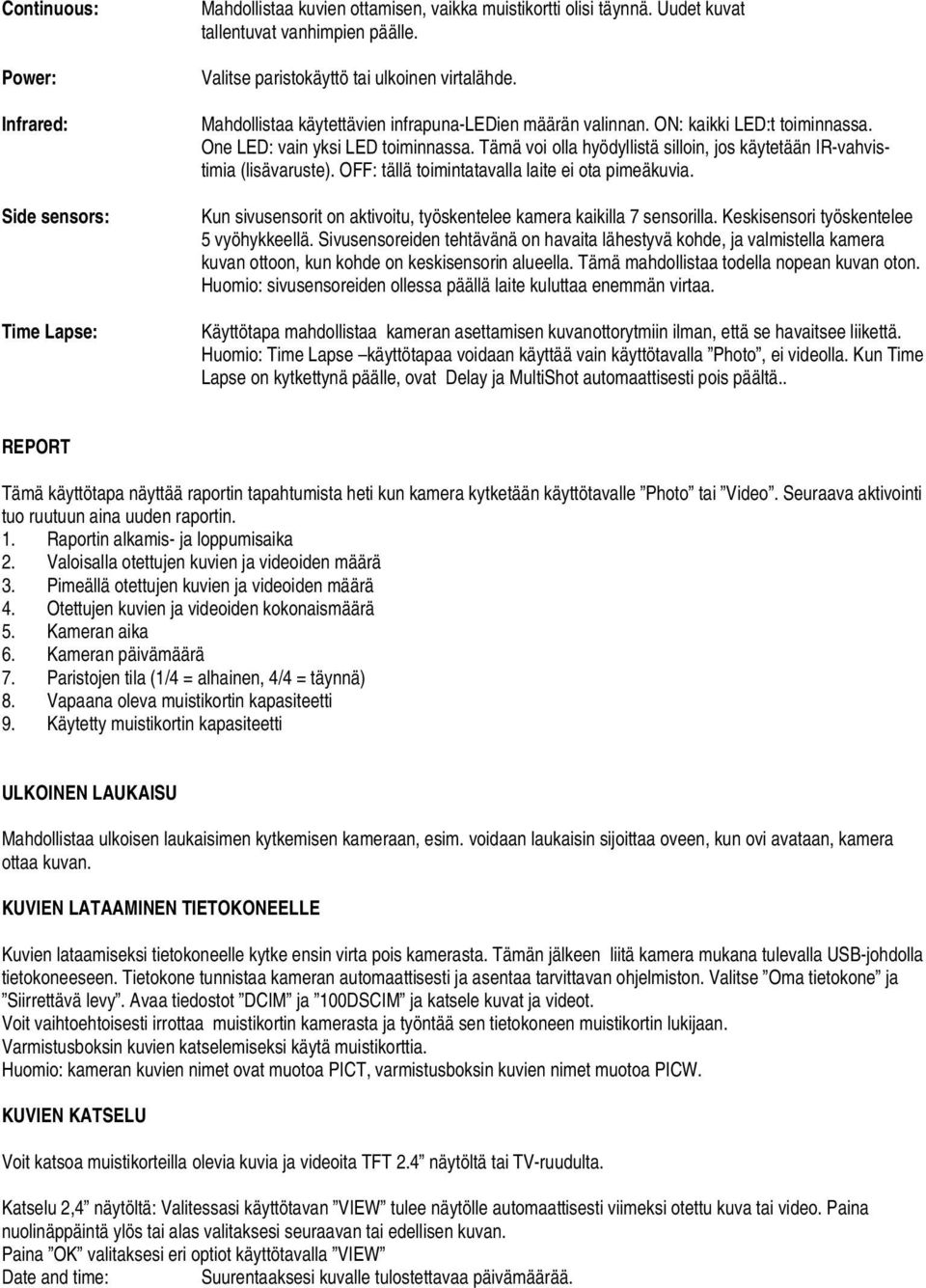 Continuous: Mahdollistaa kuvien ottamisen, vaikka muistikortti olisi täynnä. Uudet kuvat tallentuvat vanhimpien päälle.

Power: Valitse paristokäyttö tai ulkoinen virtalähde.

Infrared: Mahdollistaa käytettävien infrapuna-LEDien määrän valinnan. ON: kaikki LED:t toiminnassa. One LED: vain yksi LED toiminnassa. Tämä voi olla hyödyllistä silloin, jos käytetään IR-vahvistimia (lisävaruste). OFF: tällä toimintatavalla laite ei ota pimeäkuvia.

Side sensors: Kun sivusensorit on aktivoitu, työskentelee kamera kaikilla 7 sensorilla. Keskisensori työskentelee 5 vyöhykkeellä. Sivusensoreiden tehtävänä on havaita lähestyvä kohde, ja valmistella kamera kuvan ottoon, kun kohde on keskisensorin alueella. Tämä mahdollistaa todella nopean kuvan oton. Huomio: sivusensoreiden ollessa päällä laite kuluttaa enemmän virtaa.

Time Lapse: Käyttötapa mahdollistaa kameran asettamisen kuvanottorytmiin ilman, että se havaitsee liikettä. Huomio: Time Lapse –käyttötapaa voidaan käyttää vain käyttötavalla ”Photo”, ei videolla. Kun Time Lapse on kytkettynä päälle, ovat Delay ja MultiShot automaattisesti pois päältä..

REPORT

Tämä käyttötapa näyttää raportin tapahtumista heti kun kamera kytketään käyttötavalle ”Photo” tai ”Video”. Seuraava aktivointi tuo ruutuun aina uuden raportin.
1. Raportin alkamis- ja loppumisaika
2. Valoisalla otettujen kuvien ja videoiden määrä
3. Pimeällä otettujen kuvien ja videoiden määrä
4. Otettujen kuvien ja videoiden kokonaismäärä
5. Kameran aika
6. Kameran päivämäärä
7. Paristojen tila (1/4 = alhainen, 4/4 = täynnä)
8. Vapaana oleva muistikortin kapasiteetti
9. Käytetty muistikortin kapasiteetti

ULKOINEN LAUKAISU

Mahdollistaa ulkoisen laukaisimen kytkemisen kameraan, esim. voidaan laukaisin sijoittaa oveen, kun ovi avataan, kamera ottaa kuvan.

KUVIEN LATAAMINEN TIETOKONEELLE

Kuvien lataamiseksi tietokoneelle kytke ensin virta pois kamerasta. Tämän jälkeen liitä kamera mukana tulevalla USB-johdolla tietokoneeseen. Tietokone tunnistaa kameran automaattisesti ja asentaa tarvittavan ohjelmiston. Valitse ”Oma tietokone” ja ”Siirrettävä levy”. Avaa tiedostot ”DCIM” ja ”100DSCIM” ja katsele kuvat ja videot.
Voit vaihtoehtoisesti irrottaa muistikortin kamerasta ja työntää sen tietokoneen muistikortin lukijaan.
Varmistusboksin kuvien katselemiseksi käytä muistikorttia.
Huomio: kameran kuvien nimet ovat muotoa PICT, varmistusboksin kuvien nimet muotoa PICW.

KUVIEN KATSELU

Voit katsoa muistikorteilla olevia kuvia ja videoita TFT 2.4” näytöltä tai TV-ruudulta.

Katselu 2,4” näytöltä: Valitessasi käyttötavan ”VIEW” tulee näytölle automaattisesti viimeksi otettu kuva tai video. Paina nuolinäppäintä ylös tai alas valitaksesi seuraavan tai edellisen kuvan.
Paina ”OK” valitaksesi eri optiot käyttötavalla ”VIEW”
Date and time: Suurentaaksesi kuvalle tulostettava päivämäärää.